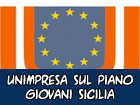 UNIMPRESA SUL PIANO GIOVANI SICILIA